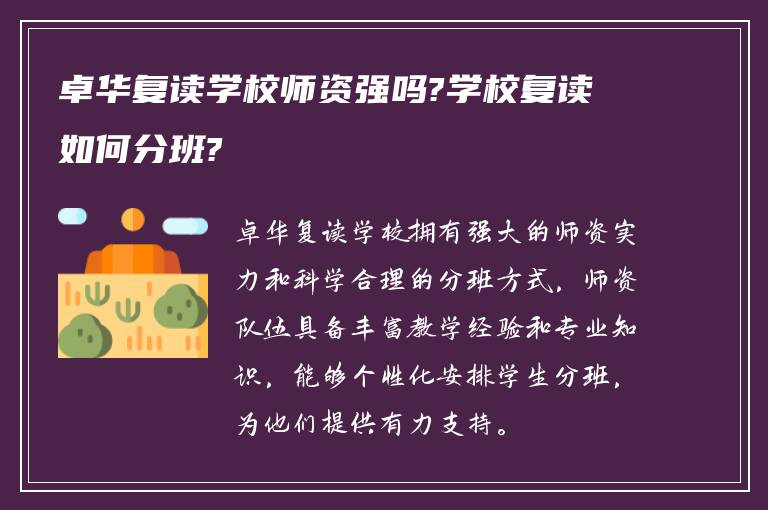 卓华复读学校师资强吗?学校复读如何分班?

卓华复读学校拥有强大的师资实力和科学合理的分班方式，师资队伍具备丰富教学经验和专业知识，能够个性化安排学生分班，为他们提供有力支持。